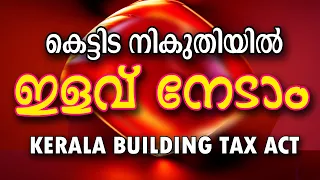 കെട്ടിട നികുതിയിൽ

ഇളവ് നേടാം

KERALA BUILDING TAX ACT